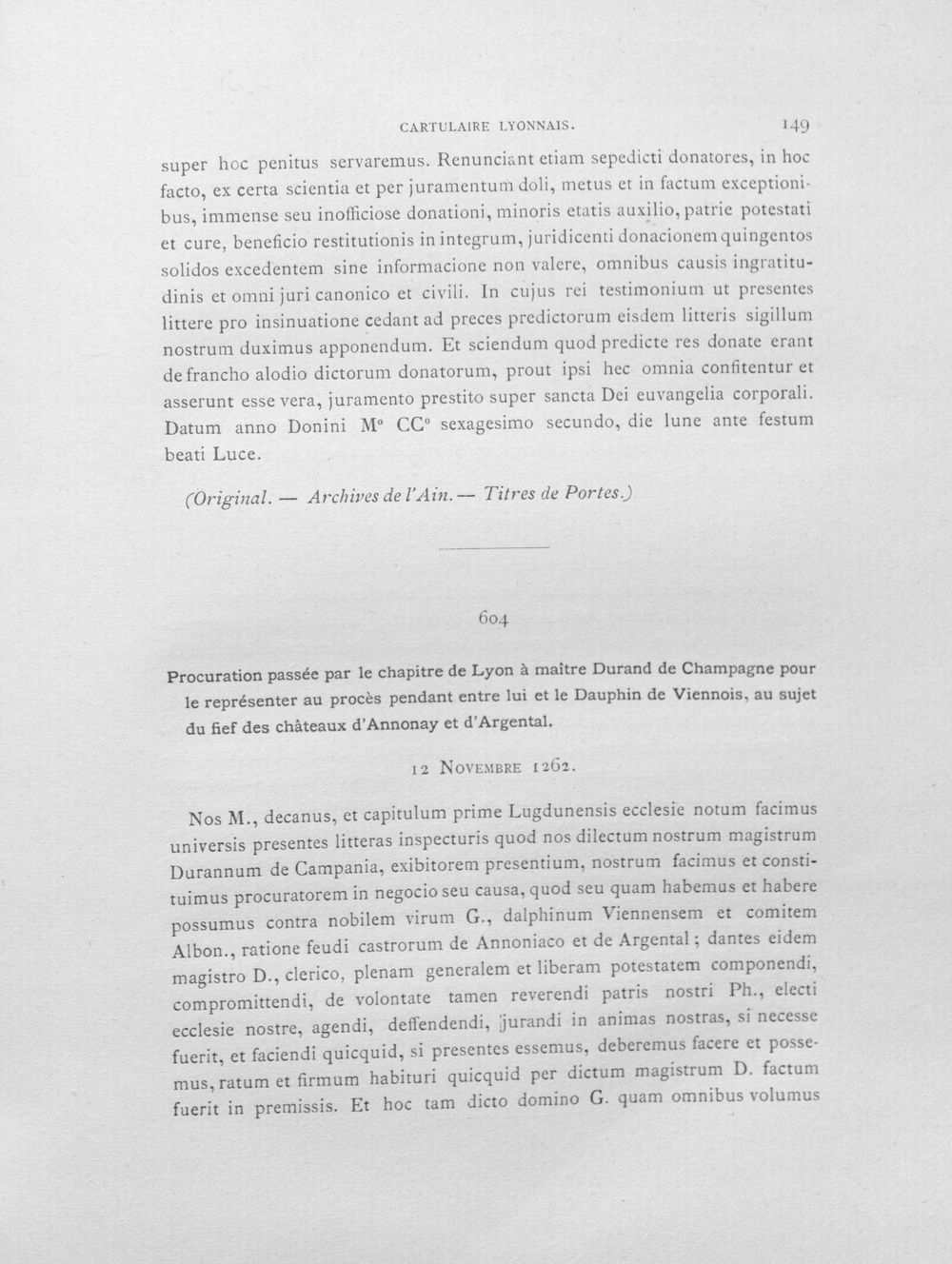 CARTULAIRE LYONNAIS. 149

super hoc penitus servaremus. Renunciant etiam sepedicti donatores, in hoc facto, ex certa scientia et per juramentum doli, metus et in factum exceptionibus, immense seu inofficiose donationi, minoris etatis auxilio, patrie potestati et cure, beneficio restitutionis in integrum, juridicenti donacionem quingentos solidos excedentem sine informacione non valere, omnibus causis ingratitudinis et omni juri canonico et civili. In cujus rei testimonium ut presentes littere pro insinuatione cedant ad preces predictorum eisdem litteris sigillum nostrum duximus apponendum. Et sciendum quod predicte res donate erant de francho alodio dictorum donatorum, prout ipsi hec omnia confitentur et asserunt esse vera, juramento prestito super sancta Dei euvangelia corporali. Datum anno Donini M° CC° sexagesimo secundo, die lune ante festum beati Luce.

(Original. — Archives de l'Ain. — Titres de Portes.)

604

Procuration passée par le chapitre de Lyon à maître Durand de Champagne pour le représenter au procès pendant entre lui et le Dauphin de Viennois, au sujet du fief des châteaux d'Annonay et d'Argental.

12 Novembre 1262.

Nos M., decanus, et capitulum prime Lugdunensis ecclesie notum facimus universis presentes litteras inspecturis quod nos dilectum nostrum magistrum Durannum de Campania, exibitorem presentium, nostrum facimus et constituimus procuratorem in negocio seu causa, quod seu quam habemus et habere possumus contra nobilem virum G., dalphinum Viennensem et comitem Albon., ratione feudi castrorum de Annoniaco et de Argental; dantes eidem magistro D., clerico, plenam generalem et liberam potestatem componendi, compromittendi, de volontate tamen reverendi patris nostri Ph., electi ecclesie nostre, agendi, deffendendi, jurandi in animas nostras, si necesse fuerit, et faciendi quicquid, si presentes essemus, deberemus facere et possemus, ratum et firmum habituri quicquid per dictum magistrum D. factum fuerit in premissis. Et hoc tam dicto domino G. quam omnibus volumus